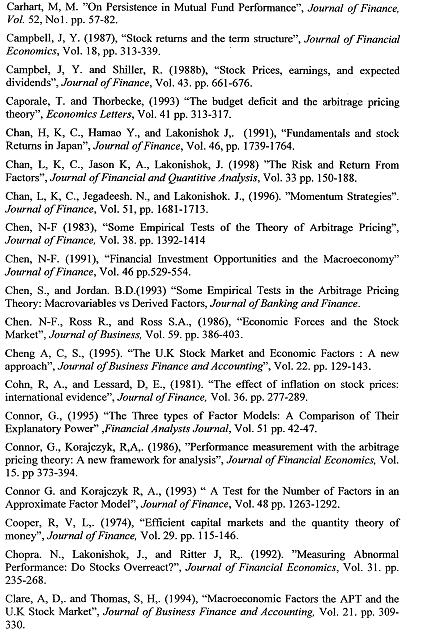 Carhart, M, M. "On Persistence in Mutual Fund Performance", Journal of Finance, Vol. 52, No1. pp. 57-82.

Campbell, J, Y. (1987), "Stock returns and the term structure", Journal of Financial Economics, Vol. 18, pp. 313-339.

Campbel, J, Y. and Shiller, R. (1988b), "Stock Prices, earnings, and expected dividends", Journal of Finance, Vol. 43. pp. 661-676.

Caporale, T. and Thorbecke, (1993) "The budget deficit and the arbitrage pricing theory", Economics Letters, Vol. 41 pp. 313-317.

Chan, H, K, C., Hamao Y., and Lakonishok J,. (1991), "Fundamentals and stock Returns in Japan", Journal of Finance, Vol. 46, pp. 1739-1764.

Chan, L, K, C., Jason K, A., Lakonishok, J. (1998) "The Risk and Return From Factors", Journal of Financial and Quantitive Analysis, Vol. 33 pp. 150-188.

Chan, L, K, C., Jegadeesh. N., and Lakonishok. J., (1996). "Momentum Strategies". Journal of Finance, Vol. 51, pp. 1681-1713.

Chen, N-F (1983), "Some Empirical Tests of the Theory of Arbitrage Pricing", Journal of Finance, Vol. 38. pp. 1392-1414

Chen, N-F. (1991), "Financial Investment Opportunities and the Macroeconomy" Journal of Finance, Vol. 46 pp.529-554.

Chen, S., and Jordan. B.D.(1993) "Some Empirical Tests in the Arbitrage Pricing Theory: Macrovariables vs Derived Factors, Journal of Banking and Finance.

Chen. N-F., Ross R., and Ross S.A., (1986), "Economic Forces and the Stock Market", Journal of Business, Vol. 59. pp. 386-403.

Cheng A, C, S., (1995). "The U.K Stock Market and Economic Factors : A new approach", Journal of Business Finance and Accounting", Vol. 22. pp. 129-143.

Cohn, R, A., and Lessard, D, E., (1981). "The effect of inflation on stock prices: international evidence", Journal of Finance, Vol. 36. pp. 277-289.

Connor, G., (1995) "The Three types of Factor Models: A Comparison of Their Explanatory Power" ,Financial Analysts Journal, Vol. 51 pp. 42-47.

Connor, G., Korajczyk, R,A,. (1986), "Performance measurement with the arbitrage pricing theory: A new framework for analysis", Journal of Financial Economics, Vol. 15. pp 373-394.

Connor G. and Korajczyk R, A., (1993) " A Test for the Number of Factors in an Approximate Factor Model", Journal of Finance, Vol. 48 pp. 1263-1292.

Cooper, R, V, L,. (1974), "Efficient capital markets and the quantity theory of money", Journal of Finance, Vol. 29. pp. 115-146.

Chopra. N., Lakonishok, J., and Ritter J, R,. (1992). "Measuring Abnormal Performance: Do Stocks Overreact?", Journal of Financial Economics, Vol. 31. pp. 235-268.

Clare, A, D,. and Thomas, S, H,. (1994), "Macroeconomic Factors the APT and the U.K Stock Market", Journal of Business Finance and Accounting, Vol. 21. pp. 309-330.